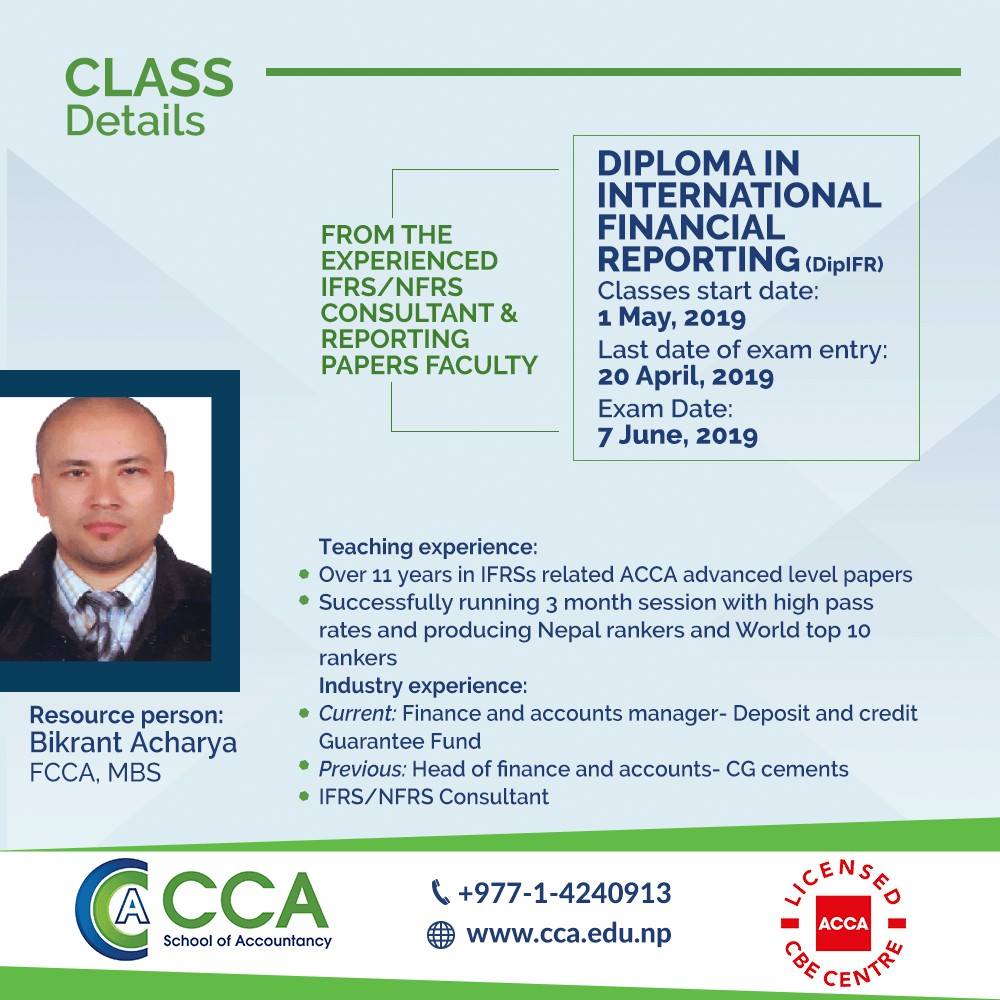 CLASS
Details

FROM THE EXPERIENCED IFRS/NFRS CONSULTANT & REPORTING PAPERS FACULTY

DIPLOMA IN INTERNATIONAL FINANCIAL REPORTING (DipIFR)
Classes start date:
1 May, 2019
Last date of exam entry:
20 April, 2019
Exam Date:
7 June, 2019

Resource person:
Bikrant Acharya
FCCA, MBS

Teaching experience:
• Over 11 years in IFRSs related ACCA advanced level papers
• Successfully running 3 month session with high pass rates and producing Nepal rankers and World top 10 rankers
Industry experience:
• Current: Finance and accounts manager- Deposit and credit Guarantee Fund
• Previous: Head of finance and accounts- CG cements
• IFRS/NFRS Consultant

CCA
School of Accountancy

+977-1-4240913
www.cca.edu.np

LICENSED
ACCA
CBE CENTRE